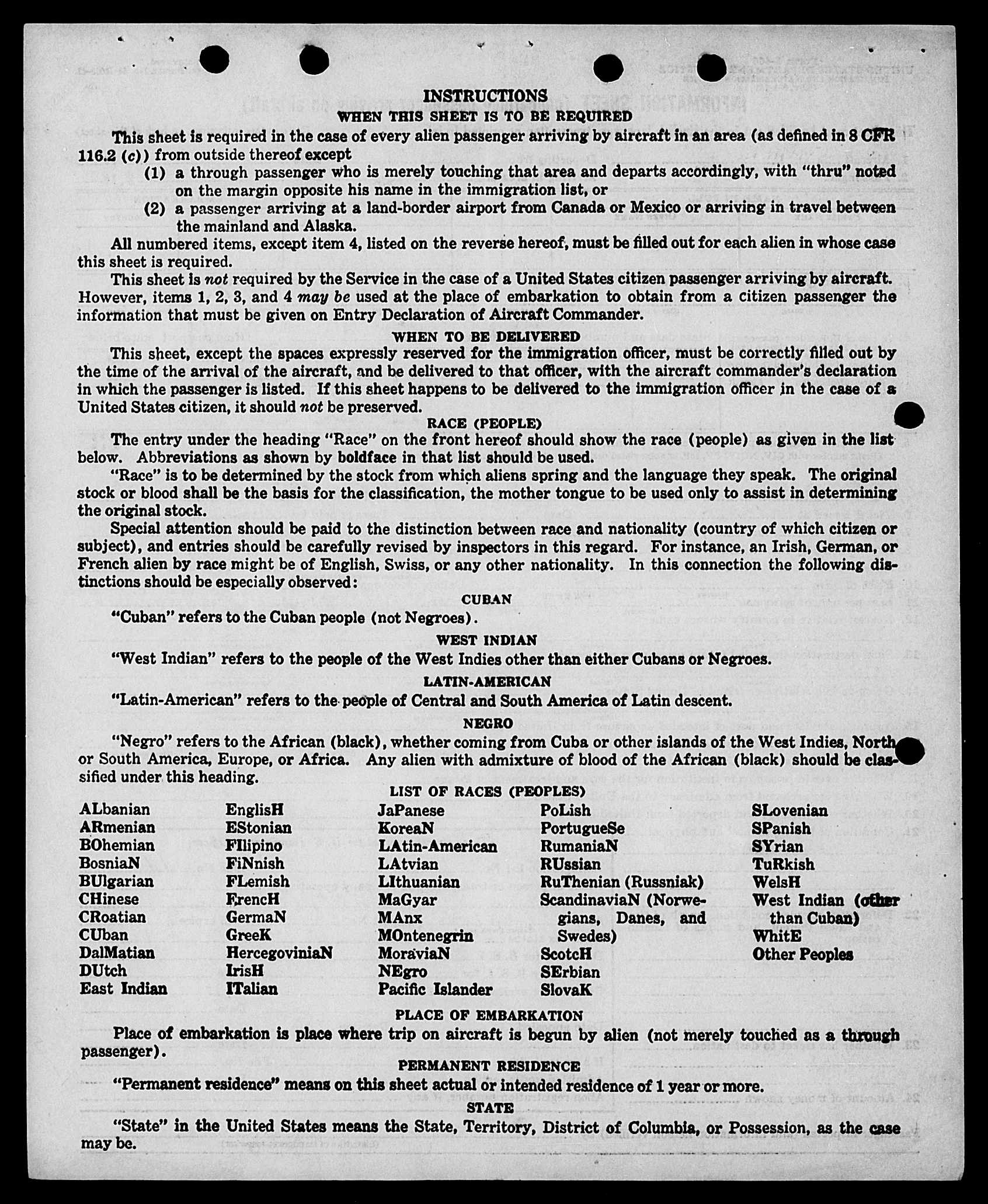 INSTRUCTIONS

WHEN THIS SHEET IS TO BE REQUIRED

This sheet is required in the case of every alien passenger arriving by aircraft in an area (as defined in 8 CFR 116.2 (c)) from outside thereof except

(1) a through passenger who is merely touching that area and departs accordingly, with "thru" noted on the margin opposite his name in the immigration list, or

(2) a passenger arriving at a land-border airport from Canada or Mexico or arriving in travel between the mainland and Alaska.

All numbered items, except item 4, listed on the reverse hereof, must be filled out for each alien in whose case this sheet is required.

This sheet is not required by the Service in the case of a United States citizen passenger arriving by aircraft. However, items 1, 2, 3, and 4 may be used at the place of embarkation to obtain from a citizen passenger the information that must be given on Entry Declaration of Aircraft Commander.

WHEN TO BE DELIVERED

This sheet, except the spaces expressly reserved for the immigration officer, must be correctly filled out by the time of the arrival of the aircraft, and be delivered to that officer, with the aircraft commander's declaration in which the passenger is listed. If this sheet happens to be delivered to the immigration officer in the case of a United States citizen, it should not be preserved.

RACE (PEOPLE)

The entry under the heading "Race" on the front hereof should show the race (people) as given in the list below. Abbreviations as shown by boldface in that list should be used.

"Race" is to be determined by the stock from which aliens spring and the language they speak. The original stock or blood shall be the basis for the classification, the mother tongue to be used only to assist in determining the original stock.

Special attention should be paid to the distinction between race and nationality (country of which citizen or subject), and entries should be carefully revised by inspectors in this regard. For instance, an Irish, German, or French alien by race might be of English, Swiss, or any other nationality. In this connection the following distinctions should be especially observed:

CUBAN

"Cuban" refers to the Cuban people (not Negroes).

WEST INDIAN

"West Indian" refers to the people of the West Indies other than either Cubans or Negroes.

LATIN-AMERICAN

"Latin-American" refers to the people of Central and South America of Latin descent.

NEGRO

"Negro" refers to the African (black), whether coming from Cuba or other islands of the West Indies, North or South America, Europe, or Africa. Any alien with admixture of blood of the African (black) should be classified under this heading.

LIST OF RACES (PEOPLES)

ALbanian
ARmenian
BOhemian
BosniaN
BUlgarian
CHinese
CRoatian
CUban
DalMatian
DUtch
East Indian

EnglisH
EStonian
FIlipino
FiNnish
FLemish
FrencH
GermaN
GreeK
HercegoviniaN
IrisH
ITalian

JaPanese
KoreaN
LAtin-American
LAtvian
LIthuanian
MaGyar
MAnx
MOntenegrin
MoraviaN
NEgro
Pacific Islander

PoLish
PortugueSe
RumaniaN
RUssian
RuThenian (Russniak)
ScandinaviaN (Norwegians, Danes, and Swedes)
ScotcH
SErbian
SlovaK

SLovenian
SPanish
SYrian
TuRkish
WelsH
West Indian (other than Cuban)
WhitE
Other Peoples

PLACE OF EMBARKATION

Place of embarkation is place where trip on aircraft is begun by alien (not merely touched as a through passenger).

PERMANENT RESIDENCE

"Permanent residence" means on this sheet actual or intended residence of 1 year or more.

STATE

"State" in the United States means the State, Territory, District of Columbia, or Possession, as the case may be.